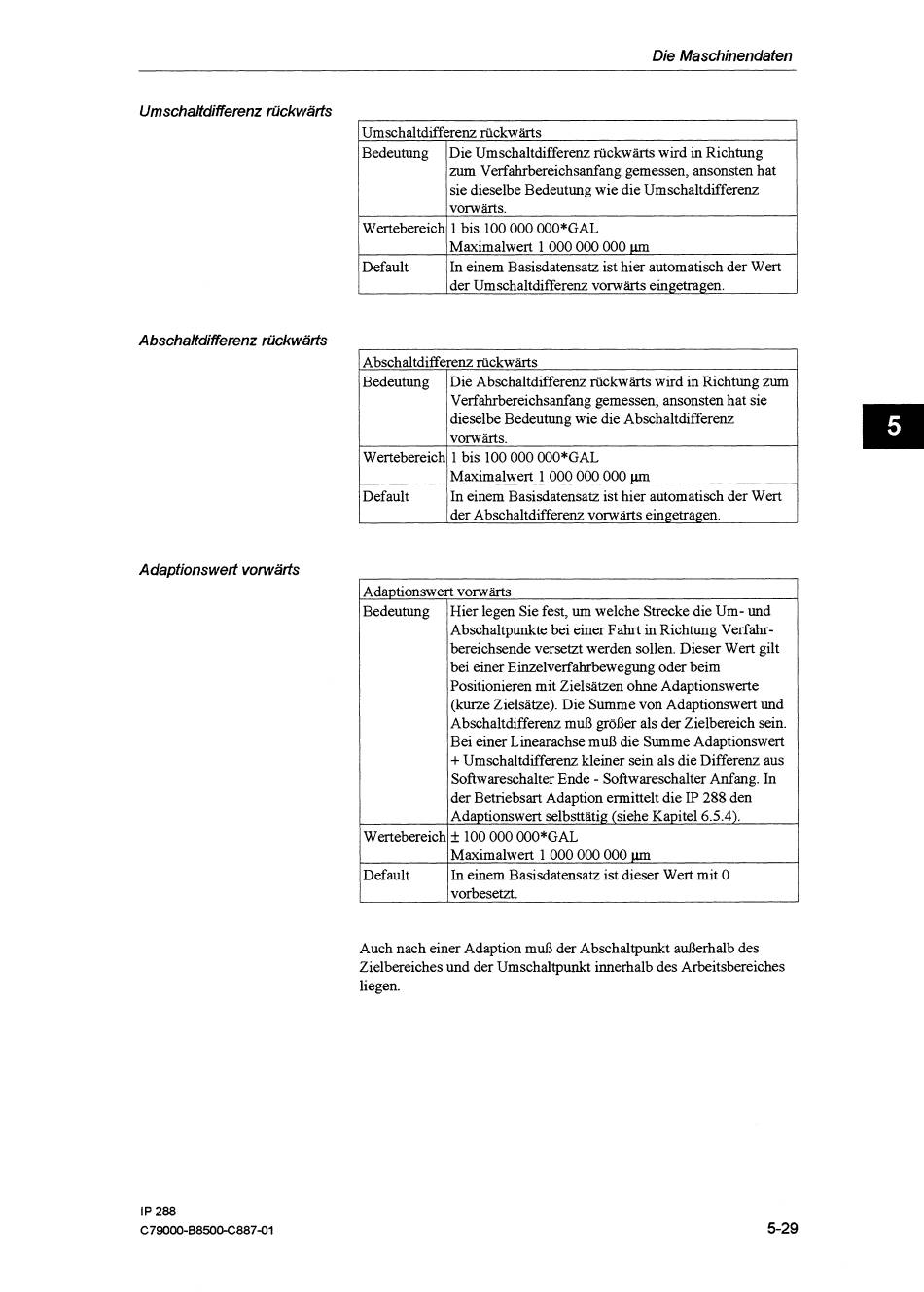 Die Maschinendaten

Umschaltdifferenz rückwärts

| Umschaltdifferenz rückwärts | |
|---|---|
| Bedeutung | Die Umschaltdifferenz rückwärts wird in Richtung zum Verfahrbereichsanfang gemessen, ansonsten hat sie dieselbe Bedeutung wie die Umschaltdifferenz vorwärts. |
| Wertebereich | 1 bis 100 000 000*GAL Maximalwert 1 000 000 000 µm |
| Default | In einem Basisdatensatz ist hier automatisch der Wert der Umschaltdifferenz vorwärts eingetragen. |

Abschaltdifferenz rückwärts

| Abschaltdifferenz rückwärts | |
|---|---|
| Bedeutung | Die Abschaltdifferenz rückwärts wird in Richtung zum Verfahrbereichsanfang gemessen, ansonsten hat sie dieselbe Bedeutung wie die Abschaltdifferenz vorwärts. |
| Wertebereich | 1 bis 100 000 000*GAL Maximalwert 1 000 000 000 µm |
| Default | In einem Basisdatensatz ist hier automatisch der Wert der Abschaltdifferenz vorwärts eingetragen. |

5

Adaptionswert vorwärts

| Adaptionswert vorwärts | |
|---|---|
| Bedeutung | Hier legen Sie fest, um welche Strecke die Um- und Abschaltpunkte bei einer Fahrt in Richtung Verfahrbereichsende versetzt werden sollen. Dieser Wert gilt bei einer Einzelverfahrbewegung oder beim Positionieren mit Zielsätzen ohne Adaptionswerte (kurze Zielsätze). Die Summe von Adaptionswert und Abschaltdifferenz muß größer als der Zielbereich sein. Bei einer Linearachse muß die Summe Adaptionswert + Umschaltdifferenz kleiner sein als die Differenz aus Softwareschalter Ende - Softwareschalter Anfang. In der Betriebsart Adaption ermittelt die IP 288 den Adaptionswert selbsttätig (siehe Kapitel 6.5.4). |
| Wertebereich | ± 100 000 000*GAL Maximalwert 1 000 000 000 µm |
| Default | In einem Basisdatensatz ist dieser Wert mit 0 vorbesetzt. |

Auch nach einer Adaption muß der Abschaltpunkt außerhalb des Zielbereiches und der Umschaltpunkt innerhalb des Arbeitsbereiches liegen.

IP 288
C79000-B8500-C887-01

5-29